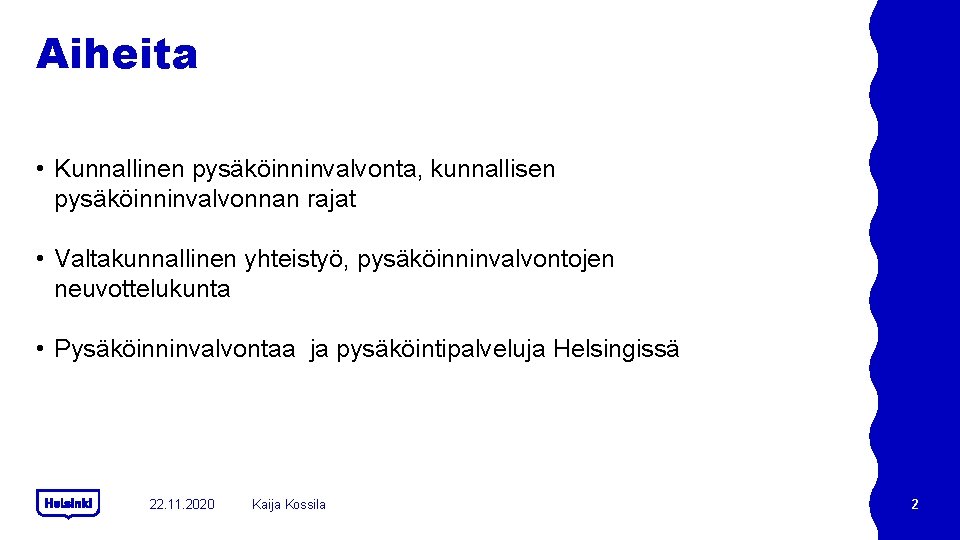 Aiheita

• Kunnallinen pysäköinninvalvonta, kunnallisen pysäköinninvalvonnan rajat

• Valtakunnallinen yhteistyö, pysäköinninvalvontojen neuvottelukunta

• Pysäköinninvalvontaa ja pysäköintipalveluja Helsingissä

Helsinki

22.11.2020

Kaija Kossila

2